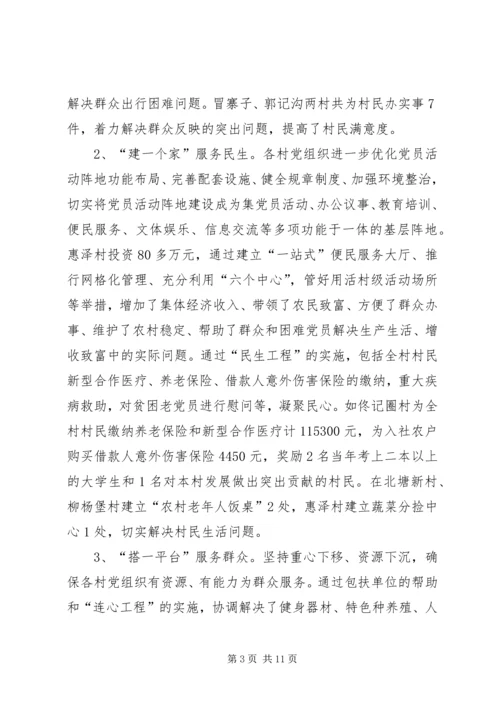 解决群众出行困难问题。冒寨子、郭记沟两村共为村民办实事7件，着力解决群众反映的突出问题，提高了村民满意度。

2、“建一个家”服务民生。各村党组织进一步优化党员活动阵地功能布局、完善配套设施、健全规章制度、加强环境整治，切实将党员活动阵地建设成为集党员活动、办公议事、教育培训、便民服务、文体娱乐、信息交流等多项功能于一体的基层阵地。惠泽村投资80多万元，通过建立“一站式”便民服务大厅、推行网格化管理、充分利用“六个中心”，管好用活村级活动场所等举措，增加了集体经济收入、带领了农民致富、方便了群众办事、维护了农村稳定、帮助了群众和困难党员解决生产生活、增收致富中的实际问题。通过“民生工程”的实施，包括全村村民新型合作医疗、养老保险、借款人意外伤害保险的缴纳，重大疾病救助，对贫困老党员进行慰问等，凝聚民心。如佟记圈村为全村村民缴纳养老保险和新型合作医疗计115300元，为入社农户购买借款人意外伤害保险4450元，奖励2名当年考上二本以上的大学生和1名对本村发展做出突出贡献的村民。在北塘新村、柳杨堡村建立“农村老年人饭桌”2处，惠泽村建立蔬菜分捡中心1处，切实解决村民生活问题。

3、“搭一平台”服务群众。坚持重心下移、资源下沉，确保各村党组织有资源、有能力为群众服务。通过包扶单位的帮助和“连心工程”的实施，协调解决了健身器材、特色种养殖、人

第3页 共11页